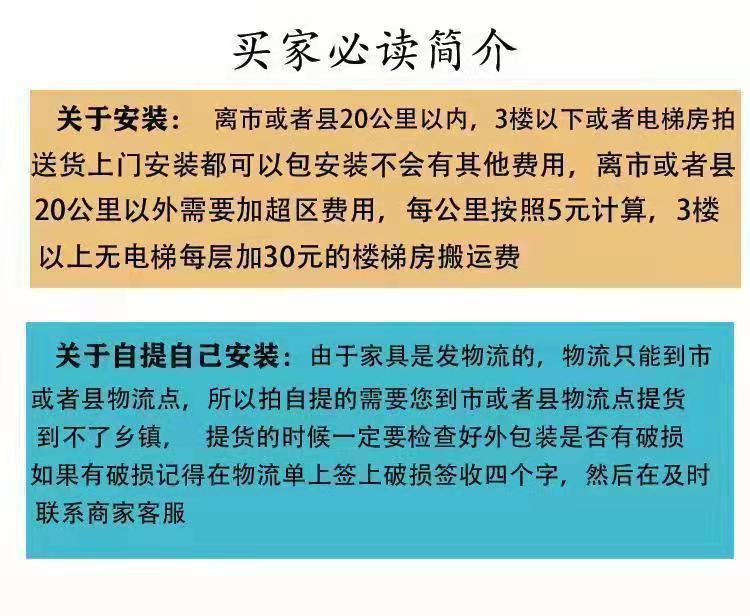 买家必读简介

关于安装： 离市或者县20公里以内，3楼以下或者电梯房拍送货上门安装都可以包安装不会有其他费用，离市或者县20公里以外需要加超区费用，每公里按照5元计算，3楼以上无电梯每层加30元的楼梯房搬运费

关于自提自己安装：由于家具是发物流的，物流只能到市或者县物流点，所以拍自提的需要您到市或者县物流点提货到不了乡镇， 提货的时候一定要检查好外包装是否有破损如果有破损记得在物流单上签上破损签收四个字，然后在及时联系商家客服